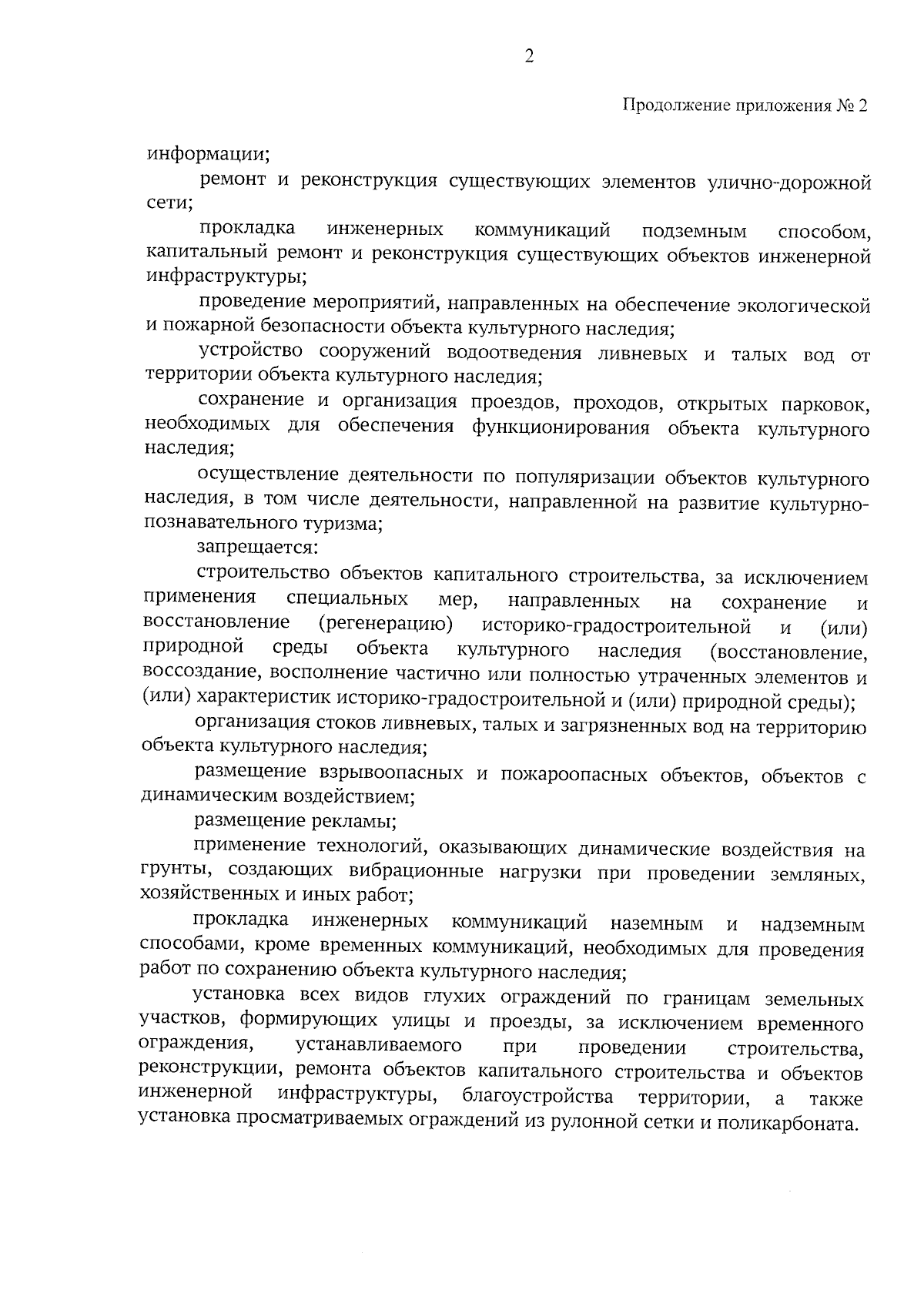 2

Продолжение приложения № 2

информации;

ремонт и реконструкция существующих элементов улично-дорожной сети;

прокладка инженерных коммуникаций подземным способом, капитальный ремонт и реконструкция существующих объектов инженерной инфраструктуры;

проведение мероприятий, направленных на обеспечение экологической и пожарной безопасности объекта культурного наследия;

устройство сооружений водоотведения ливневых и талых вод от территории объекта культурного наследия;

сохранение и организация проездов, проходов, открытых парковок, необходимых для обеспечения функционирования объекта культурного наследия;

осуществление деятельности по популяризации объектов культурного наследия, в том числе деятельности, направленной на развитие культурно-познавательного туризма;

запрещается:

строительство объектов капитального строительства, за исключением применения специальных мер, направленных на сохранение и восстановление (регенерацию) историко-градостроительной и (или) природной среды объекта культурного наследия (восстановление, воссоздание, восполнение частично или полностью утраченных элементов и (или) характеристик историко-градостроительной и (или) природной среды);

организация стоков ливневых, талых и загрязненных вод на территорию объекта культурного наследия;

размещение взрывоопасных и пожароопасных объектов, объектов с динамическим воздействием;

размещение рекламы;

применение технологий, оказывающих динамические воздействия на грунты, создающих вибрационные нагрузки при проведении земляных, хозяйственных и иных работ;

прокладка инженерных коммуникаций наземным и надземным способами, кроме временных коммуникаций, необходимых для проведения работ по сохранению объекта культурного наследия;

установка всех видов глухих ограждений по границам земельных участков, формирующих улицы и проезды, за исключением временного ограждения, устанавливаемого при проведении строительства, реконструкции, ремонта объектов капитального строительства и объектов инженерной инфраструктуры, благоустройства территории, а также установка просматриваемых ограждений из рулонной сетки и поликарбоната.